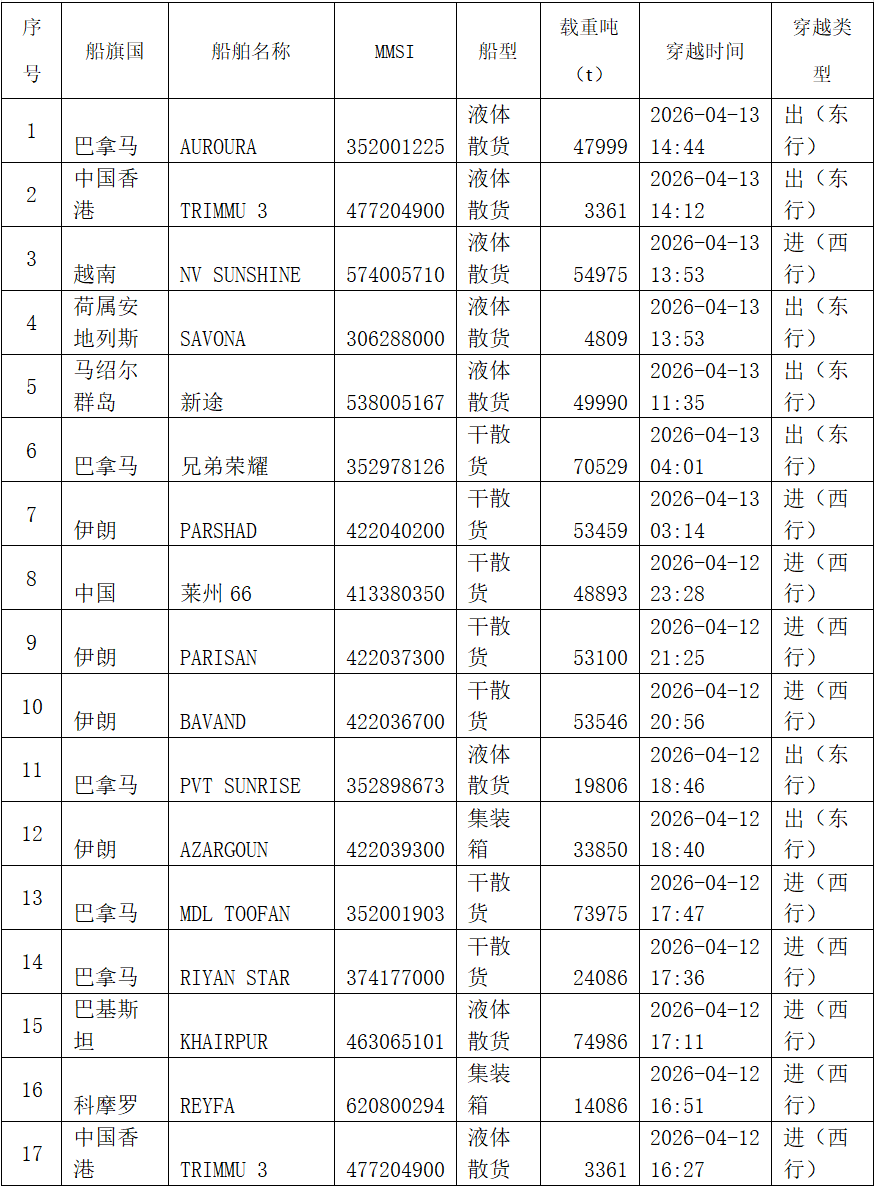 | 序号 | 船旗国 | 船舶名称 | MMSI | 船型 | 载重吨（t） | 穿越时间 | 穿越类型 |
|---|---|---|---|---|---|---|---|
| 1 | 巴拿马 | AUROURA | 352001225 | 液体散货 | 47999 | 2026-04-13 14:44 | 出（东行） |
| 2 | 中国香港 | TRIMMU 3 | 477204900 | 液体散货 | 3361 | 2026-04-13 14:12 | 出（东行） |
| 3 | 越南 | NV SUNSHINE | 574005710 | 液体散货 | 54975 | 2026-04-13 13:53 | 进（西行） |
| 4 | 荷属安地列斯 | SAVONA | 306288000 | 液体散货 | 4809 | 2026-04-13 13:53 | 出（东行） |
| 5 | 马绍尔群岛 | 新途 | 538005167 | 液体散货 | 49990 | 2026-04-13 11:35 | 出（东行） |
| 6 | 巴拿马 | 兄弟荣耀 | 352978126 | 干散货 | 70529 | 2026-04-13 04:01 | 出（东行） |
| 7 | 伊朗 | PARSHAD | 422040200 | 干散货 | 53459 | 2026-04-13 03:14 | 进（西行） |
| 8 | 中国 | 莱州66 | 413380350 | 干散货 | 48893 | 2026-04-12 23:28 | 进（西行） |
| 9 | 伊朗 | PARISAN | 422037300 | 干散货 | 53100 | 2026-04-12 21:25 | 进（西行） |
| 10 | 伊朗 | BAVAND | 422036700 | 干散货 | 53546 | 2026-04-12 20:56 | 进（西行） |
| 11 | 巴拿马 | PVT SUNRISE | 352898673 | 液体散货 | 19806 | 2026-04-12 18:46 | 出（东行） |
| 12 | 伊朗 | AZARGOUN | 422039300 | 集装箱 | 33850 | 2026-04-12 18:40 | 出（东行） |
| 13 | 巴拿马 | MDL TOOFAN | 352001903 | 干散货 | 73975 | 2026-04-12 17:47 | 进（西行） |
| 14 | 巴拿马 | RIYAN STAR | 374177000 | 干散货 | 24086 | 2026-04-12 17:36 | 进（西行） |
| 15 | 巴基斯坦 | KHAIRPUR | 463065101 | 液体散货 | 74986 | 2026-04-12 17:11 | 进（西行） |
| 16 | 科摩罗 | REYFA | 620800294 | 集装箱 | 14086 | 2026-04-12 16:51 | 进（西行） |
| 17 | 中国香港 | TRIMMU 3 | 477204900 | 液体散货 | 3361 | 2026-04-12 16:27 | 进（西行） |